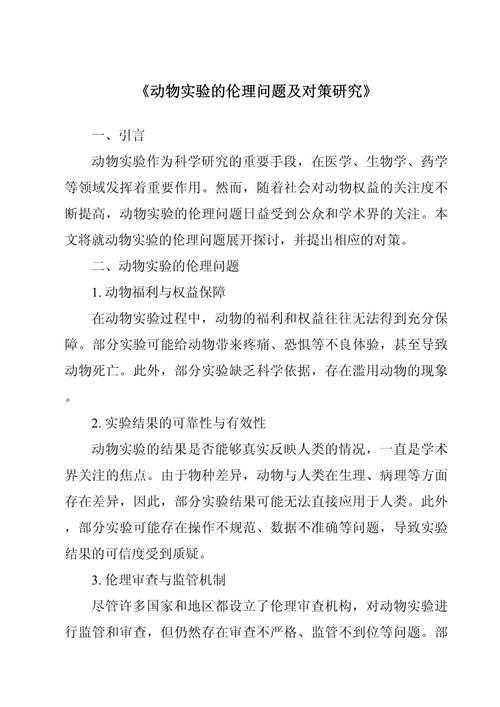 《动物实验的伦理问题及对策研究》

一、引言

动物实验作为科学研究的重要手段，在医学、生物学、药学等领域发挥着重要作用。然而，随着社会对动物权益的关注度不断提高，动物实验的伦理问题日益受到公众和学术界的关注。本文将就动物实验的伦理问题展开探讨，并提出相应的对策。

二、动物实验的伦理问题

1. 动物福利与权益保障

在动物实验过程中，动物的福利和权益往往无法得到充分保障。部分实验可能给动物带来疼痛、恐惧等不良体验，甚至导致动物死亡。此外，部分实验缺乏科学依据，存在滥用动物的现象。

2. 实验结果的可靠性与有效性

动物实验的结果是否能够真实反映人类的情况，一直是学术界关注的焦点。由于物种差异，动物与人类在生理、病理等方面存在差异，因此，部分实验结果可能无法直接应用于人类。此外，部分实验可能存在操作不规范、数据不准确等问题，导致实验结果的可信度受到质疑。

3. 伦理审查与监管机制

尽管许多国家和地区都设立了伦理审查机构，对动物实验进行监管和审查，但仍然存在审查不严格、监管不到位等问题。部